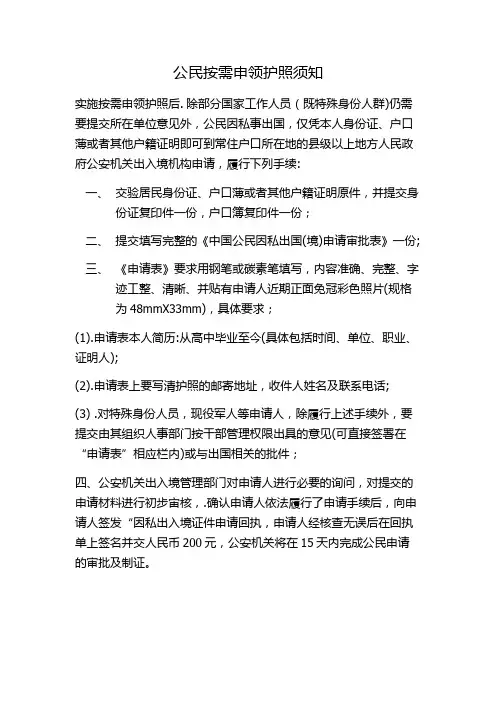 公民按需申领护照须知

实施按需申领护照后. 除部分国家工作人员（既特殊身份人群)仍需要提交所在单位意见外，公民因私事出国，仅凭本人身份证、户口薄或者其他户籍证明即可到常住户口所在地的县级以上地方人民政府公安机关出入境机构申请，履行下列手续:

一、 交验居民身份证、户口薄或者其他户籍证明原件，并提交身份证复印件一份，户口簿复印件一份；

二、 提交填写完整的《中国公民因私出国(境)申请审批表》一份;

三、 《申请表》要求用钢笔或碳素笔填写，内容准确、完整、字迹工整、清晰、并贴有申请人近期正面免冠彩色照片(规格为 48mmX33mm)，具体要求；

(1).申请表本人简历:从高中毕业至今(具体包括时间、单位、职业、证明人);

(2).申请表上要写清护照的邮寄地址，收件人姓名及联系电话;

(3) .对特殊身份人员，现役军人等申请人，除履行上述手续外，要提交由其组织人事部门按干部管理权限出具的意见(可直接签署在“申请表”相应栏内)或与出国相关的批件；

四、公安机关出入境管理部门对申请人进行必要的询问，对提交的申请材料进行初步审核，.确认申请人依法履行了申请手续后，向申请人签发“因私出入境证件申请回执，申请人经核查无误后在回执单上签名并交人民币 200 元，公安机关将在 15 天内完成公民申请的审批及制证。